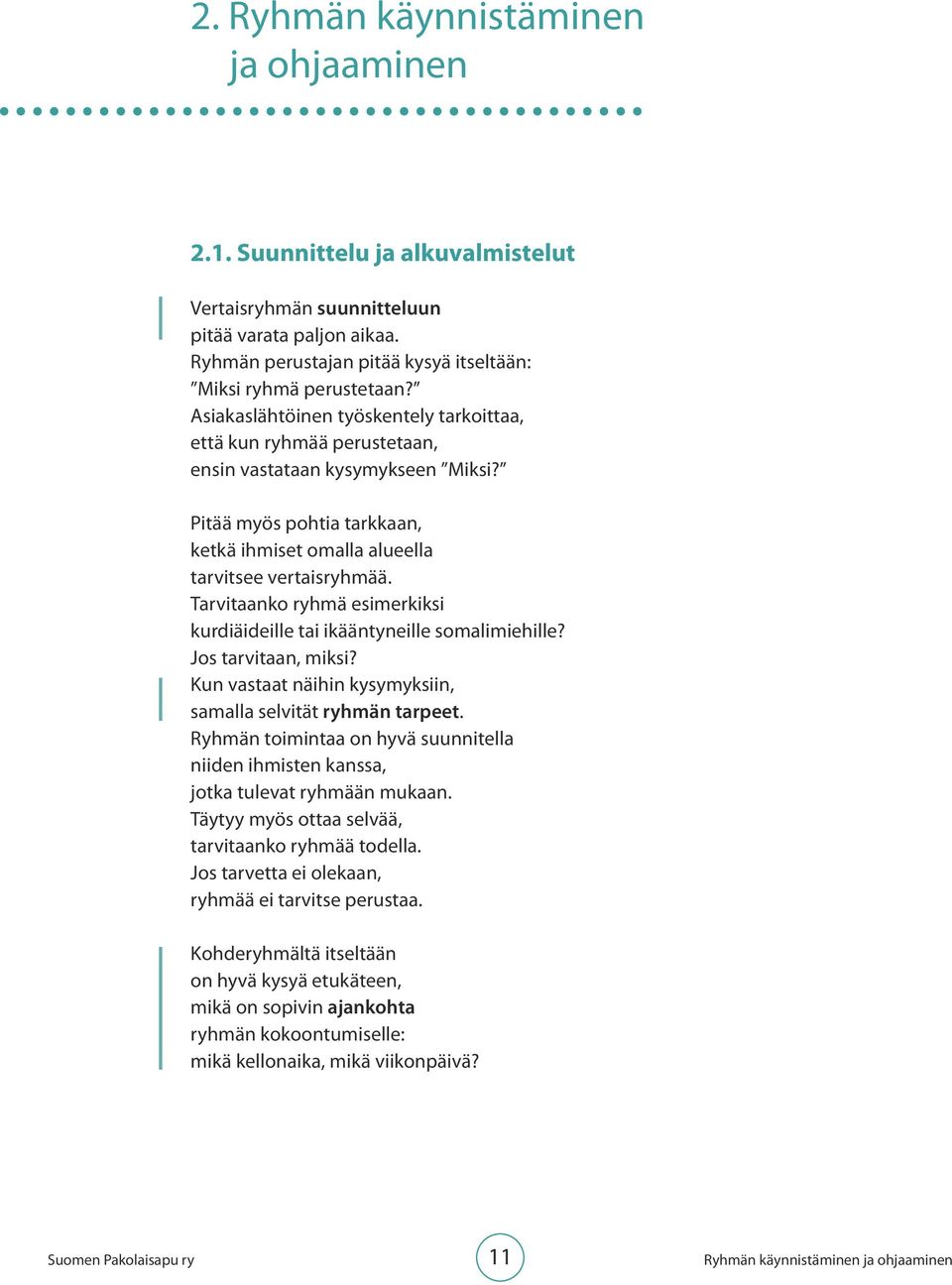 2. Ryhmän käynnistäminen ja ohjaaminen

2.1. Suunnittelu ja alkuvalmistelut

Vertaisryhmän suunnitteluun pitää varata paljon aikaa. Ryhmän perustajan pitää kysyä itseltään: ”Miksi ryhmä perustetaan?” Asiakaslähtöinen työskentely tarkoittaa, että kun ryhmää perustetaan, ensin vastataan kysymykseen ”Miksi?”

Pitää myös pohtia tarkkaan, ketkä ihmiset omalla alueella tarvitsee vertaisryhmää. Tarvitaanko ryhmä esimerkiksi kurdiäideille tai ikääntyneille somalimiehille? Jos tarvitaan, miksi? Kun vastaat näihin kysymyksiin, samalla selvität ryhmän tarpeet. Ryhmän toimintaa on hyvä suunnitella niiden ihmisten kanssa, jotka tulevat ryhmään mukaan. Täytyy myös ottaa selvää, tarvitaanko ryhmää todella. Jos tarvetta ei olekaan, ryhmää ei tarvitse perustaa.

Kohderyhmältä itseltään on hyvä kysyä etukäteen, mikä on sopivin ajankohta ryhmän kokoontumiselle: mikä kellonaika, mikä viikonpäivä?

Suomen Pakolaisapu ry

11

Ryhmän käynnistäminen ja ohjaaminen